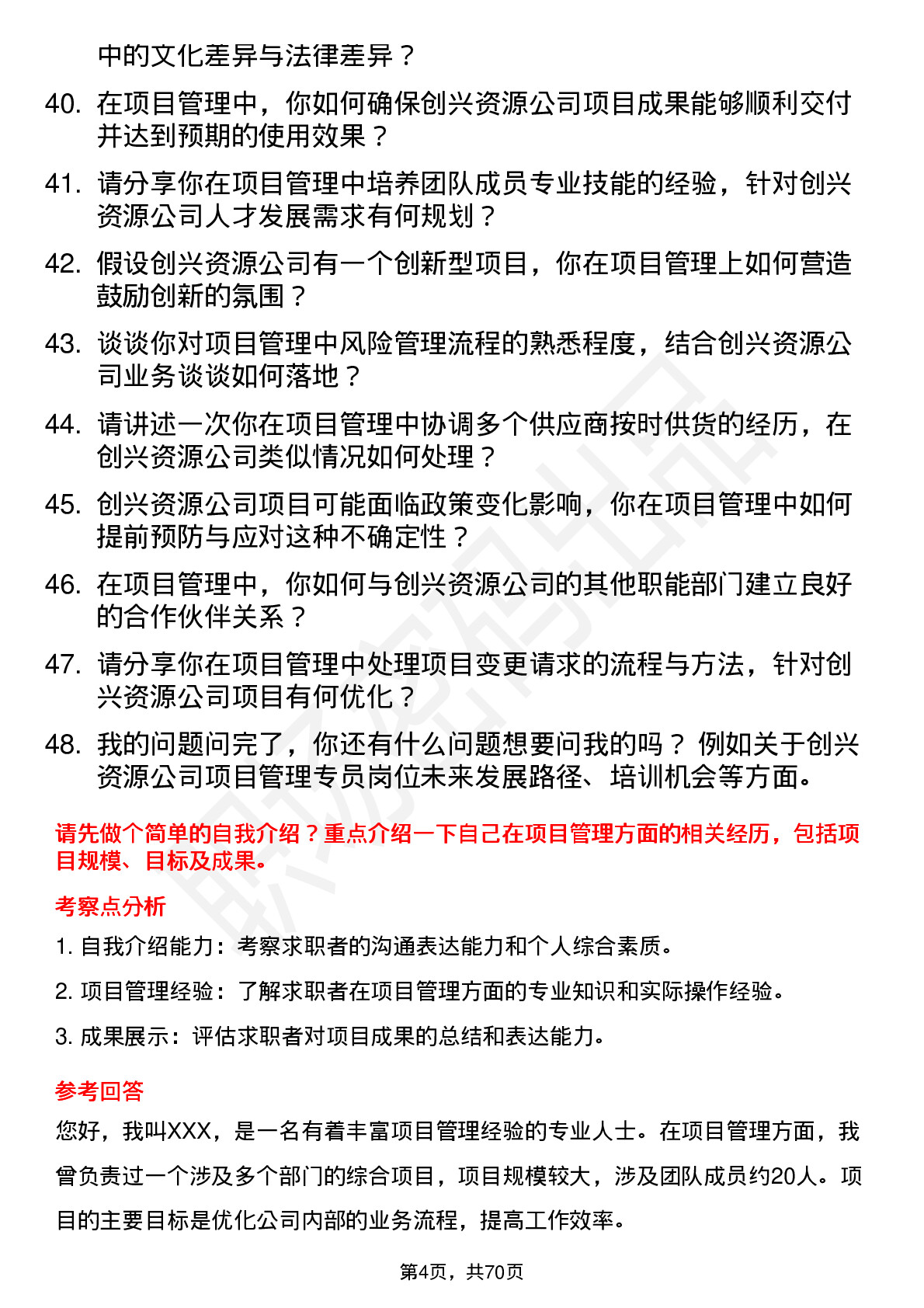 中的文化差异与法律差异？

40. 在项目管理中，你如何确保创兴资源公司项目成果能够顺利交付并达到预期的使用效果？

41. 请分享你在项目管理中培养团队成员专业技能的经验，针对创兴资源公司人才发展需求有何规划？

42. 假设创兴资源公司有一个创新型项目，你在项目管理上如何营造鼓励创新的氛围？

43. 谈谈你对项目管理中风险管理流程的熟悉程度，结合创兴资源公司业务谈谈如何落地？

44. 请讲述一次你在项目管理中协调多个供应商按时供货的经历，在创兴资源公司类似情况如何处理？

45. 创兴资源公司项目可能面临政策变化影响，你在项目管理中如何提前预防与应对这种不确定性？

46. 在项目管理中，你如何与创兴资源公司的其他职能部门建立良好的合作伙伴关系？

47. 请分享你在项目管理中处理项目变更请求的流程与方法，针对创兴资源公司项目有何优化？

48. 我的问题问完了，你还有什么问题想要问我的吗？ 例如关于创兴资源公司项目管理专员岗位未来发展路径、培训机会等方面。

请先做个简单的自我介绍？重点介绍一下自己在项目管理方面的相关经历，包括项目规模、目标及成果。

考察点分析

1. 自我介绍能力：考察求职者的沟通表达能力和个人综合素质。

2. 项目管理经验：了解求职者在项目管理方面的专业知识和实际操作经验。

3. 成果展示：评估求职者对项目成果的总结和表达能力。

参考回答

您好，我叫XXX，是一名有着丰富项目管理经验的专业人士。在项目管理方面，我曾负责过一个涉及多个部门的综合项目，项目规模较大，涉及团队成员约20人。项目的主要目标是优化公司内部的业务流程，提高工作效率。

第4页，共70页